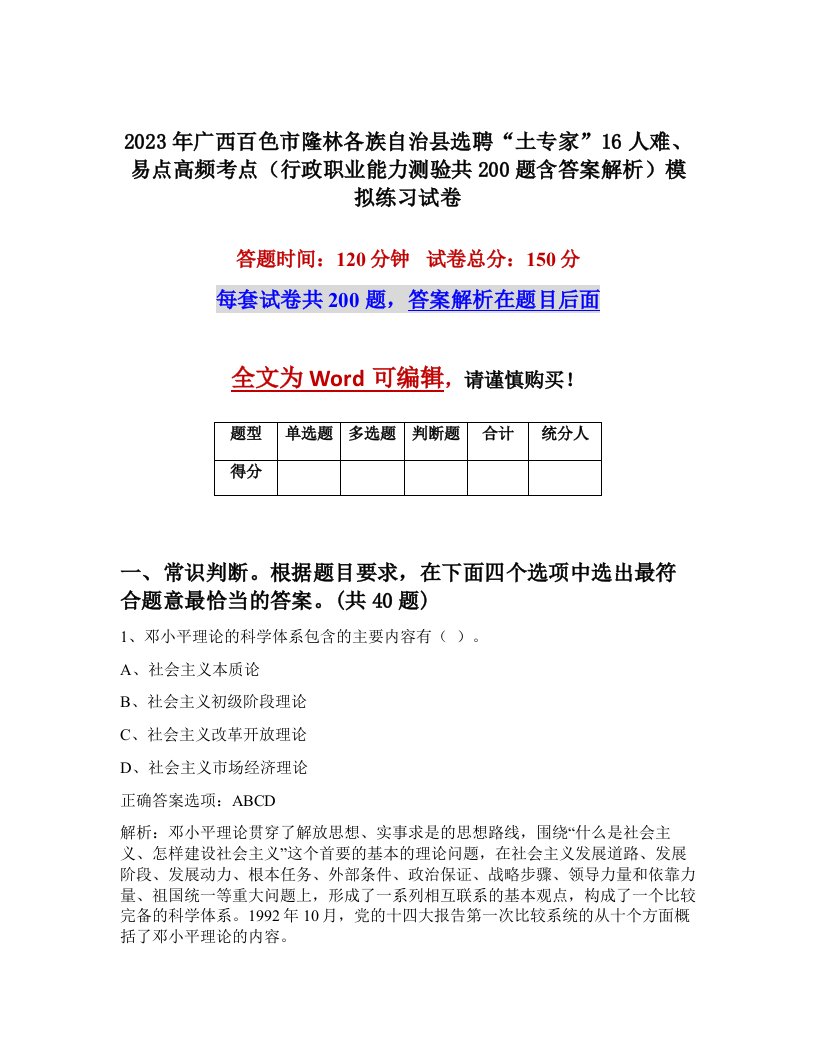 2023年广西百色市隆林各族自治县选聘“土专家”16人难、易点高频考点（行政职业能力测验共200题含答案解析）模拟练习试卷

答题时间：120分钟　试卷总分：150分

每套试卷共200题，答案解析在题目后面

全文为Word可编辑，请谨慎购买！

| 题型 | 单选题 | 多选题 | 判断题 | 合计 | 统分人 |
|---|---|---|---|---|---|
| 得分 | | | | | |

一、常识判断。根据题目要求，在下面四个选项中选出最符合题意最恰当的答案。(共40题)

1、邓小平理论的科学体系包含的主要内容有（ ）。

A、社会主义本质论

B、社会主义初级阶段理论

C、社会主义改革开放理论

D、社会主义市场经济理论

正确答案选项：ABCD

解析：邓小平理论贯穿了解放思想、实事求是的思想路线，围绕“什么是社会主义、怎样建设社会主义”这个首要的基本的理论问题，在社会主义发展道路、发展阶段、发展动力、根本任务、外部条件、政治保证、战略步骤、领导力量和依靠力量、祖国统一等重大问题上，形成了一系列相互联系的基本观点，构成了一个比较完备的科学体系。1992年10月，党的十四大报告第一次比较系统的从十个方面概括了邓小平理论的内容。